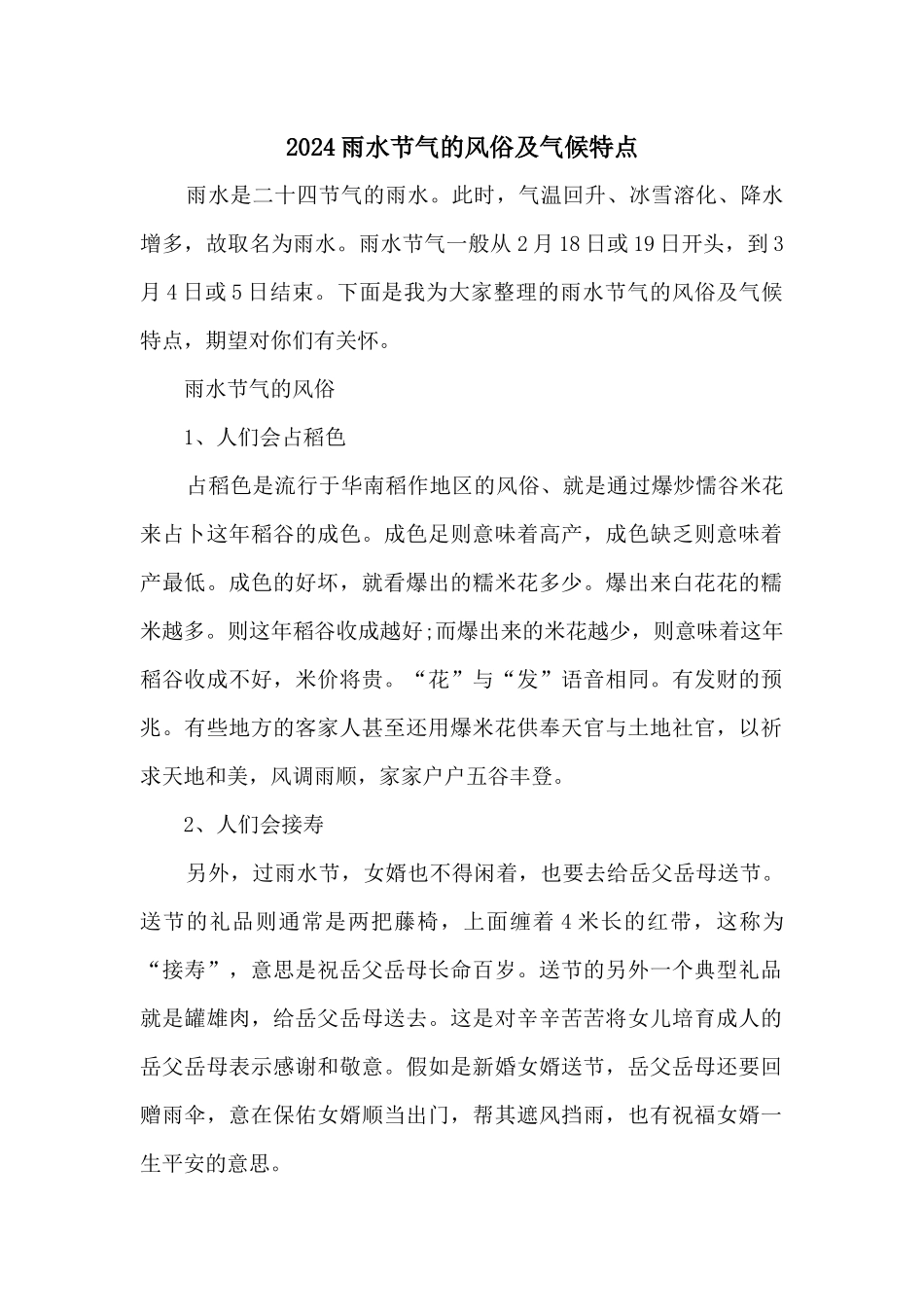 2024雨水节气的风俗及气候特点

雨水是二十四节气的雨水。此时，气温回升、冰雪溶化、降水增多，故取名为雨水。雨水节气一般从2月18日或19日开头，到3月4日或5日结束。下面是我为大家整理的雨水节气的风俗及气候特点，期望对你们有关怀。

雨水节气的风俗

1、人们会占稻色

占稻色是流行于华南稻作地区的风俗、就是通过爆炒懦谷米花来占卜这年稻谷的成色。成色足则意味着高产，成色缺乏则意味着产最低。成色的好坏，就看爆出的糯米花多少。爆出来白花花的糯米越多。则这年稻谷收成越好;而爆出来的米花越少，则意味着这年稻谷收成不好，米价将贵。“花”与“发”语音相同。有发财的预兆。有些地方的客家人甚至还用爆米花供奉天官与土地社官，以祈求天地和美，风调雨顺，家家户户五谷丰登。

2、人们会接寿

另外，过雨水节，女婿也不得闲着，也要去给岳父岳母送节。送节的礼品则通常是两把藤椅，上面缠着4米长的红带，这称为“接寿”，意思是祝岳父岳母长命百岁。送节的另外一个典型礼品就是罐雄肉，给岳父岳母送去。这是对辛辛苦苦将女儿培育成人的岳父岳母表示感谢和敬意。假如是新婚女婿送节，岳父岳母还要回赠雨伞，意在保佑女婿顺当出门，帮其遮风挡雨，也有祝福女婿一生平安的意思。